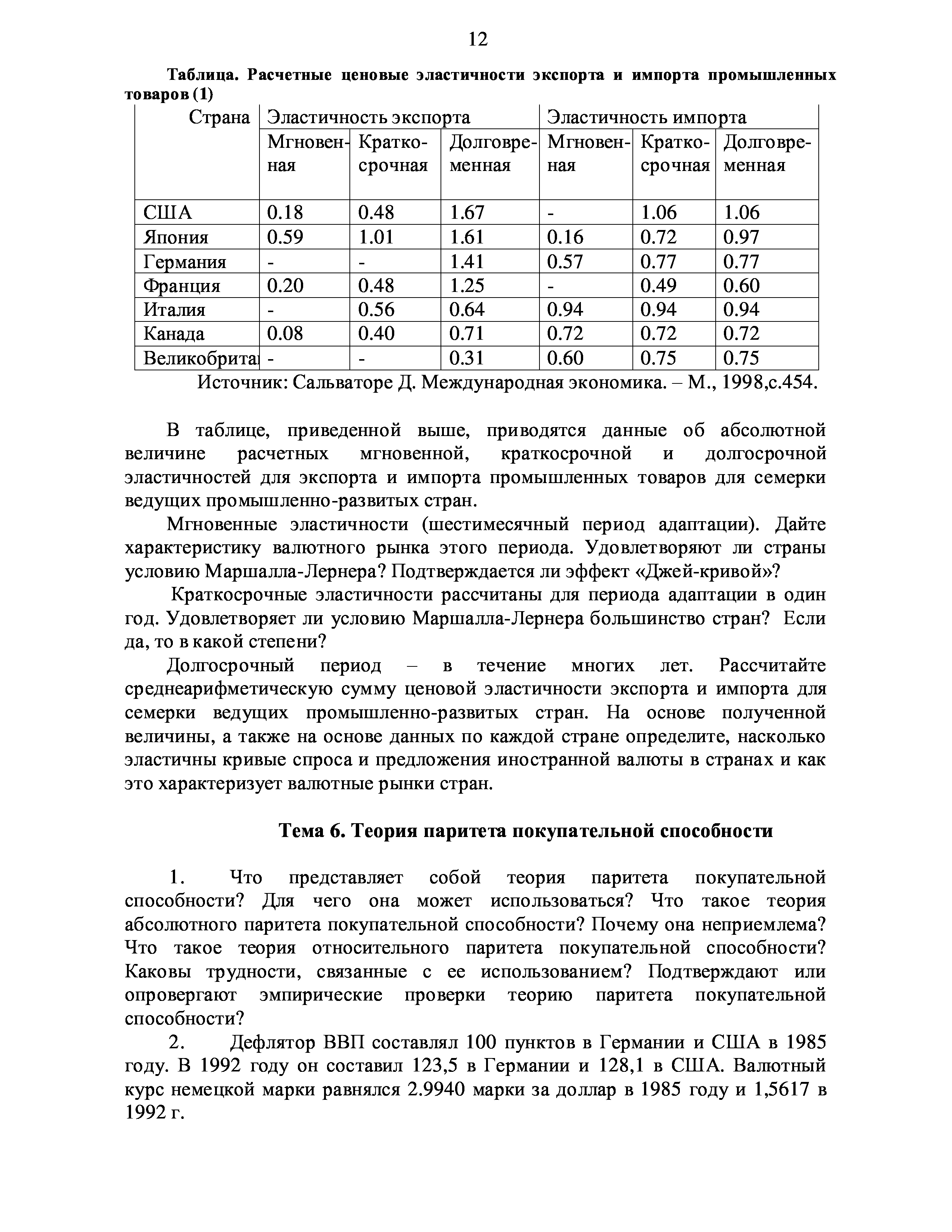 12

**Таблица. Расчетные ценовые эластичности экспорта и импорта промышленных товаров (1)**

| Страна | Эластичность экспорта | | | Эластичность импорта | | |
|---|---|---|---|---|---|---|
| | Мгновенная | Краткосрочная | Долговременная | Мгновенная | Краткосрочная | Долговременная |
| США | 0.18 | 0.48 | 1.67 | - | 1.06 | 1.06 |
| Япония | 0.59 | 1.01 | 1.61 | 0.16 | 0.72 | 0.97 |
| Германия | - | - | 1.41 | 0.57 | 0.77 | 0.77 |
| Франция | 0.20 | 0.48 | 1.25 | - | 0.49 | 0.60 |
| Италия | - | 0.56 | 0.64 | 0.94 | 0.94 | 0.94 |
| Канада | 0.08 | 0.40 | 0.71 | 0.72 | 0.72 | 0.72 |
| Великобрита | - | - | 0.31 | 0.60 | 0.75 | 0.75 |

Источник: Сальваторе Д. Международная экономика. – М., 1998,с.454.

В таблице, приведенной выше, приводятся данные об абсолютной величине расчетных мгновенной, краткосрочной и долгосрочной эластичностей для экспорта и импорта промышленных товаров для семерки ведущих промышленно-развитых стран.

Мгновенные эластичности (шестимесячный период адаптации). Дайте характеристику валютного рынка этого периода. Удовлетворяют ли страны условию Маршалла-Лернера? Подтверждается ли эффект «Джей-кривой»?

Краткосрочные эластичности рассчитаны для периода адаптации в один год. Удовлетворяет ли условию Маршалла-Лернера большинство стран? Если да, то в какой степени?

Долгосрочный период – в течение многих лет. Рассчитайте среднеарифметическую сумму ценовой эластичности экспорта и импорта для семерки ведущих промышленно-развитых стран. На основе полученной величины, а также на основе данных по каждой стране определите, насколько эластичны кривые спроса и предложения иностранной валюты в странах и как это характеризует валютные рынки стран.

**Тема 6. Теория паритета покупательной способности**

1. Что представляет собой теория паритета покупательной способности? Для чего она может использоваться? Что такое теория абсолютного паритета покупательной способности? Почему она неприемлема? Что такое теория относительного паритета покупательной способности? Каковы трудности, связанные с ее использованием? Подтверждают или опровергают эмпирические проверки теорию паритета покупательной способности?

2. Дефлятор ВВП составлял 100 пунктов в Германии и США в 1985 году. В 1992 году он составил 123,5 в Германии и 128,1 в США. Валютный курс немецкой марки равнялся 2.9940 марки за доллар в 1985 году и 1,5617 в 1992 г.